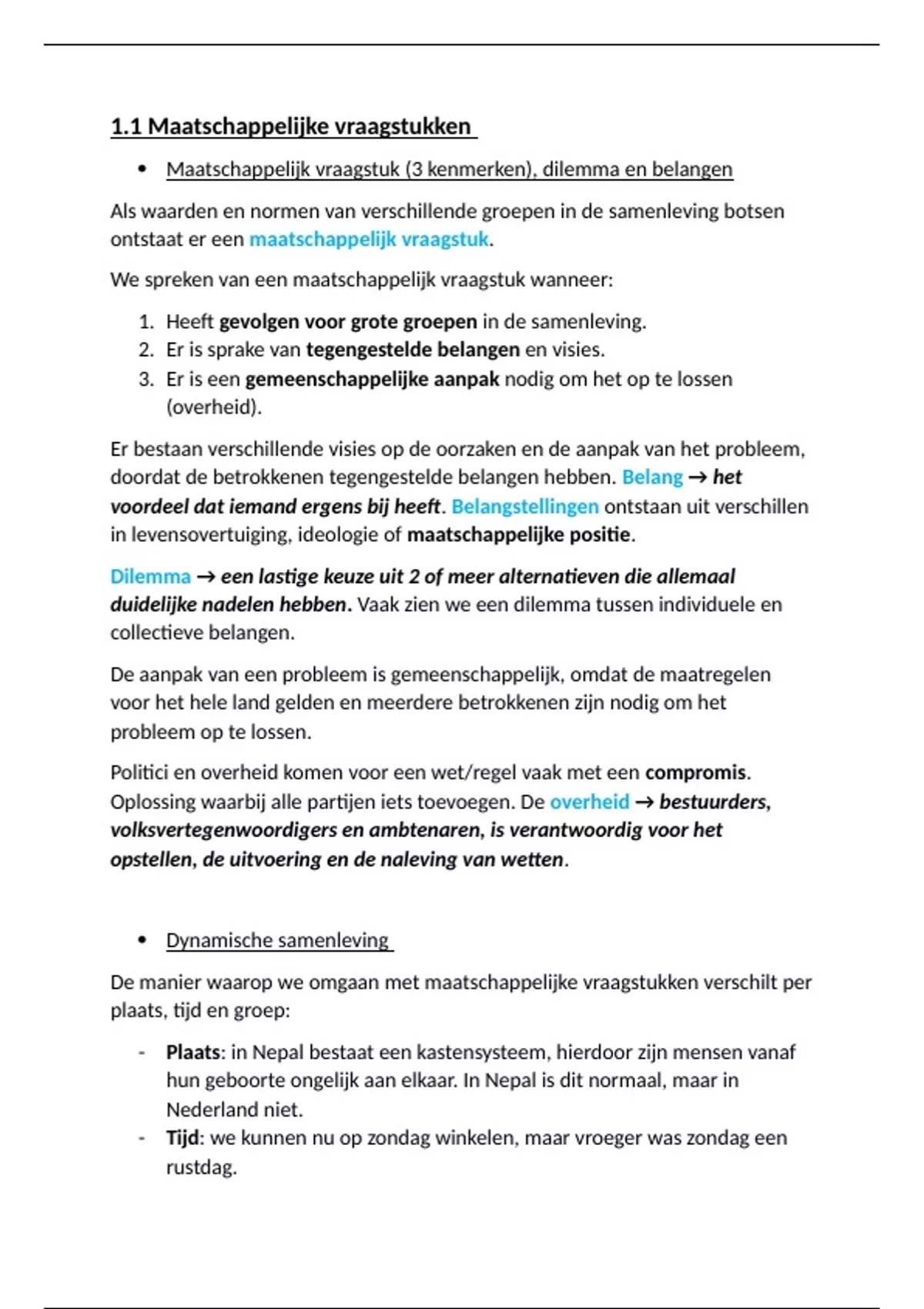 1.1 Maatschappelijke vraagstukken

• Maatschappelijk vraagstuk (3 kenmerken), dilemma en belangen

Als waarden en normen van verschillende groepen in de samenleving botsen ontstaat er een maatschappelijk vraagstuk.

We spreken van een maatschappelijk vraagstuk wanneer:

1. Heeft gevolgen voor grote groepen in de samenleving.
2. Er is sprake van tegengestelde belangen en visies.
3. Er is een gemeenschappelijke aanpak nodig om het op te lossen (overheid).

Er bestaan verschillende visies op de oorzaken en de aanpak van het probleem, doordat de betrokkenen tegengestelde belangen hebben. Belang → het voordeel dat iemand ergens bij heeft. Belangstellingen ontstaan uit verschillen in levensovertuiging, ideologie of maatschappelijke positie.

Dilemma → een lastige keuze uit 2 of meer alternatieven die allemaal duidelijke nadelen hebben. Vaak zien we een dilemma tussen individuele en collectieve belangen.

De aanpak van een probleem is gemeenschappelijk, omdat de maatregelen voor het hele land gelden en meerdere betrokkenen zijn nodig om het probleem op te lossen.

Politici en overheid komen voor een wet/regel vaak met een compromis. Oplossing waarbij alle partijen iets toevoegen. De overheid → bestuurders, volksvertegenwoordigers en ambtenaren, is verantwoordig voor het opstellen, de uitvoering en de naleving van wetten.

• Dynamische samenleving

De manier waarop we omgaan met maatschappelijke vraagstukken verschilt per plaats, tijd en groep:

- Plaats: in Nepal bestaat een kastensysteem, hierdoor zijn mensen vanaf hun geboorte ongelijk aan elkaar. In Nepal is dit normaal, maar in Nederland niet.
- Tijd: we kunnen nu op zondag winkelen, maar vroeger was zondag een rustdag.